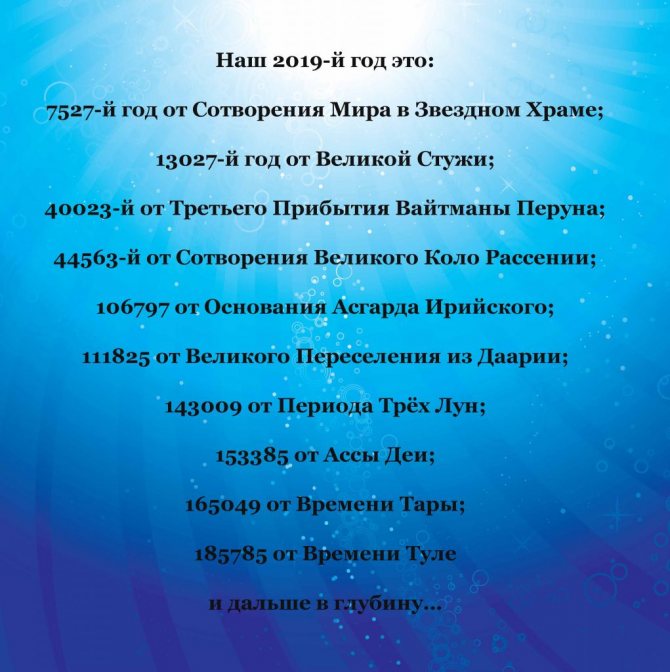 Наш 2019-й год это:

7527-й год от Сотворения Мира в Звездном Храме;

13027-й год от Великой Стужи;

40023-й от Третьего Прибытия Вайтманы Перуна;

44563-й от Сотворения Великого Коло Рассении;

106797 от Основания Асгарда Ирийского;

111825 от Великого Переселения из Даарии;

143009 от Периода Трёх Лун;

153385 от Ассы Деи;

165049 от Времени Тары;

185785 от Времени Туле

и дальше в глубину...